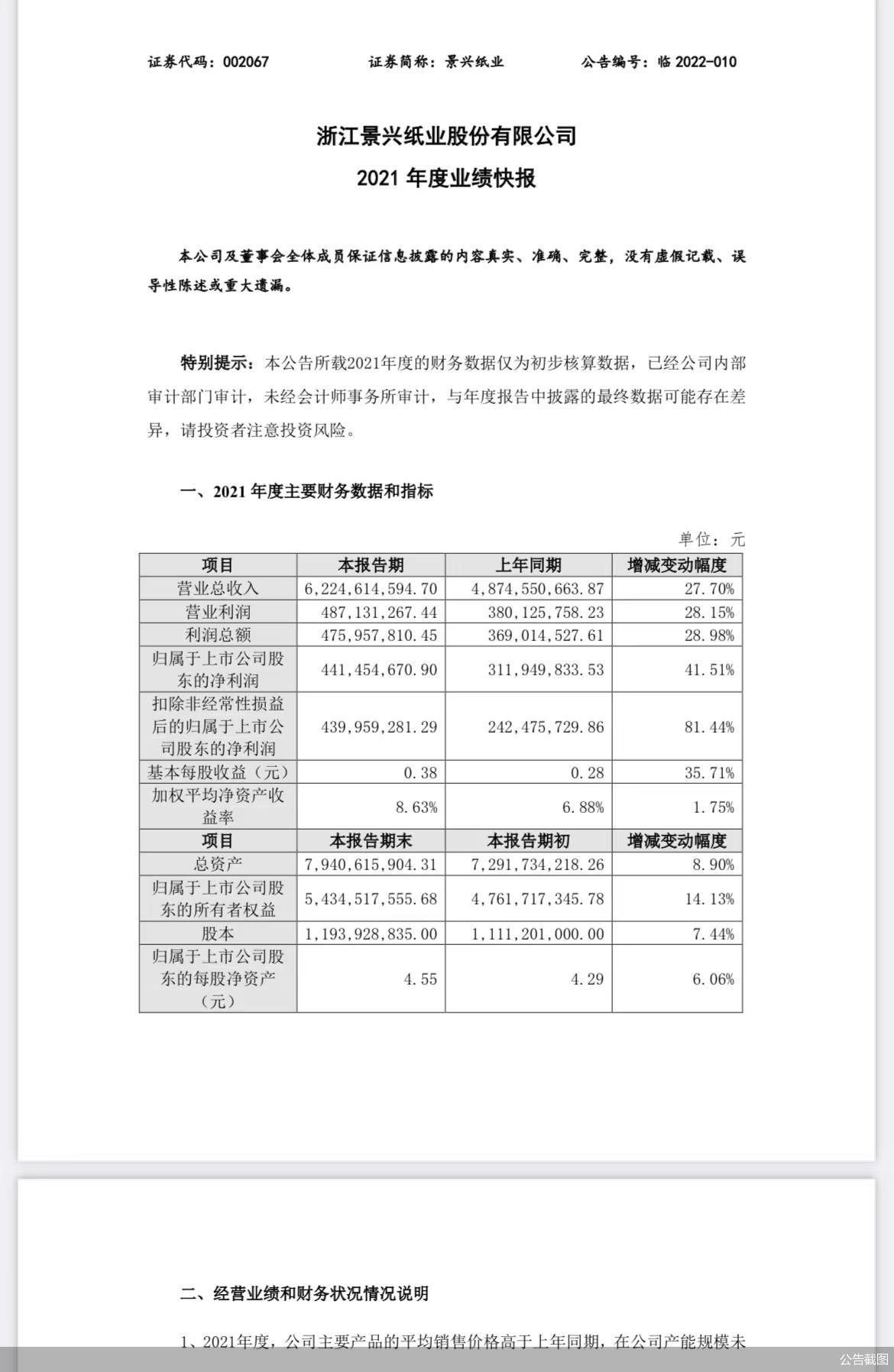 证券代码：002067　　证券简称：景兴纸业　　公告编号：临 2022-010

浙江景兴纸业股份有限公司
2021 年度业绩快报

本公司及董事会全体成员保证信息披露的内容真实、准确、完整，没有虚假记载、误导性陈述或重大遗漏。

特别提示：本公告所载2021年度的财务数据仅为初步核算数据，已经公司内部审计部门审计，未经会计师事务所审计，与年度报告中披露的最终数据可能存在差异，请投资者注意投资风险。

一、2021 年度主要财务数据和指标

单位：元

| 项目 | 本报告期 | 上年同期 | 增减变动幅度 |
|---|---|---|---|
| 营业总收入 | 6,224,614,594.70 | 4,874,550,663.87 | 27.70% |
| 营业利润 | 487,131,267.44 | 380,125,758.23 | 28.15% |
| 利润总额 | 475,957,810.45 | 369,014,527.61 | 28.98% |
| 归属于上市公司股东的净利润 | 441,454,670.90 | 311,949,833.53 | 41.51% |
| 扣除非经常性损益后的归属于上市公司股东的净利润 | 439,959,281.29 | 242,475,729.86 | 81.44% |
| 基本每股收益（元） | 0.38 | 0.28 | 35.71% |
| 加权平均净资产收益率 | 8.63% | 6.88% | 1.75% |
| 项目 | 本报告期末 | 本报告期初 | 增减变动幅度 |
| 总资产 | 7,940,615,904.31 | 7,291,734,218.26 | 8.90% |
| 归属于上市公司股东的所有者权益 | 5,434,517,555.68 | 4,761,717,345.78 | 14.13% |
| 股本 | 1,193,928,835.00 | 1,111,201,000.00 | 7.44% |
| 归属于上市公司股东的每股净资产（元） | 4.55 | 4.29 | 6.06% |

二、经营业绩和财务状况情况说明

1、2021年度，公司主要产品的平均销售价格高于上年同期，在公司产能规模未

公告截图